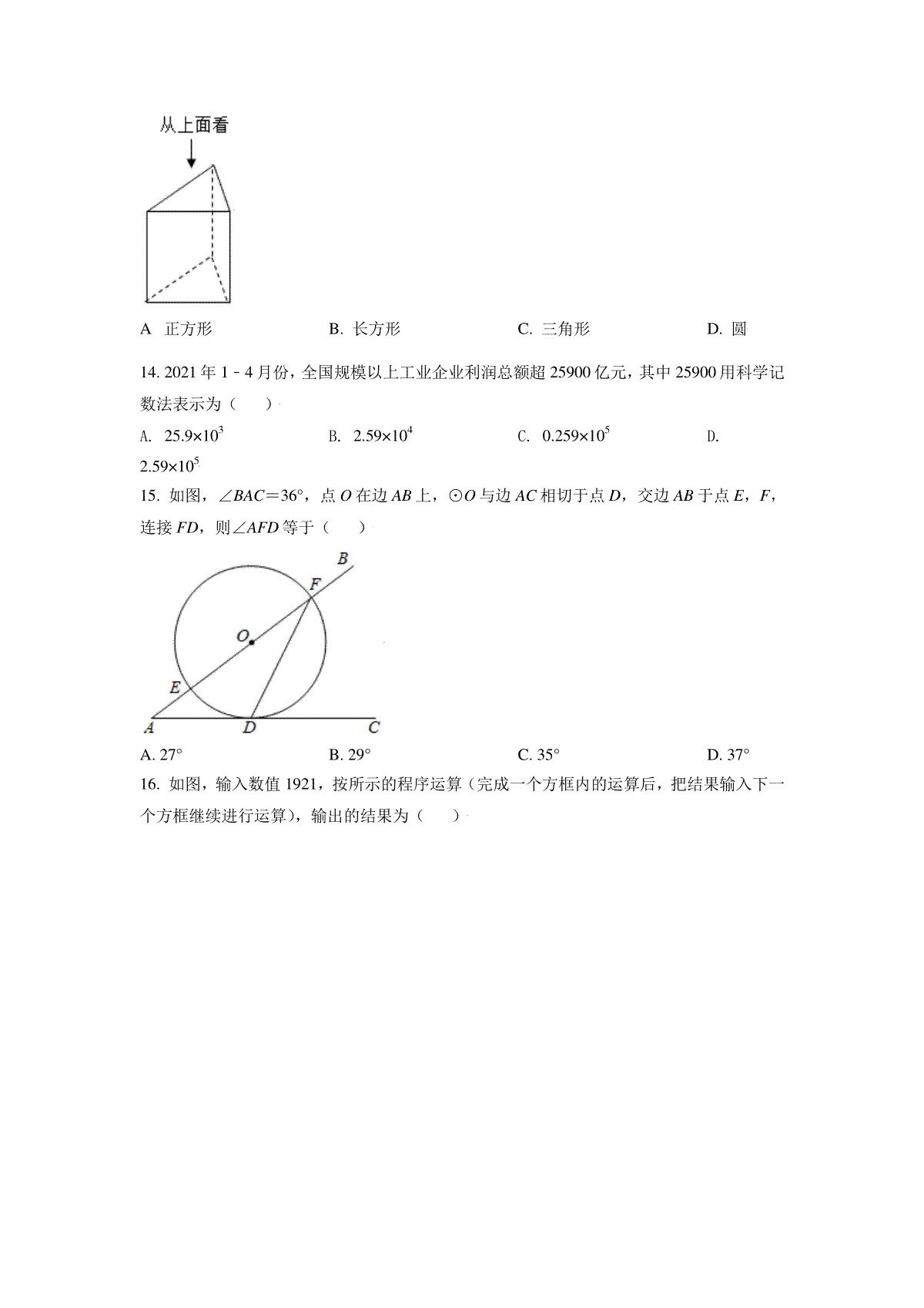 从上面看

A 正方形　　B. 长方形　　C. 三角形　　D. 圆

14. 2021 年 1﹣4 月份，全国规模以上工业企业利润总额超 25900 亿元，其中 25900 用科学记数法表示为（　　）

A. $25.9\times10^3$　　B. $2.59\times10^4$　　C. $0.259\times10^5$　　D. $2.59\times10^5$

15. 如图，$\angle BAC=36°$，点 $O$ 在边 $AB$ 上，$\odot O$ 与边 $AC$ 相切于点 $D$，交边 $AB$ 于点 $E$，$F$，连接 $FD$，则$\angle AFD$ 等于（　　）

B
F
O
E
A　D　C

A. 27°　　B. 29°　　C. 35°　　D. 37°

16. 如图，输入数值 1921，按所示的程序运算（完成一个方框内的运算后，把结果输入下一个方框继续进行运算），输出的结果为（　　）